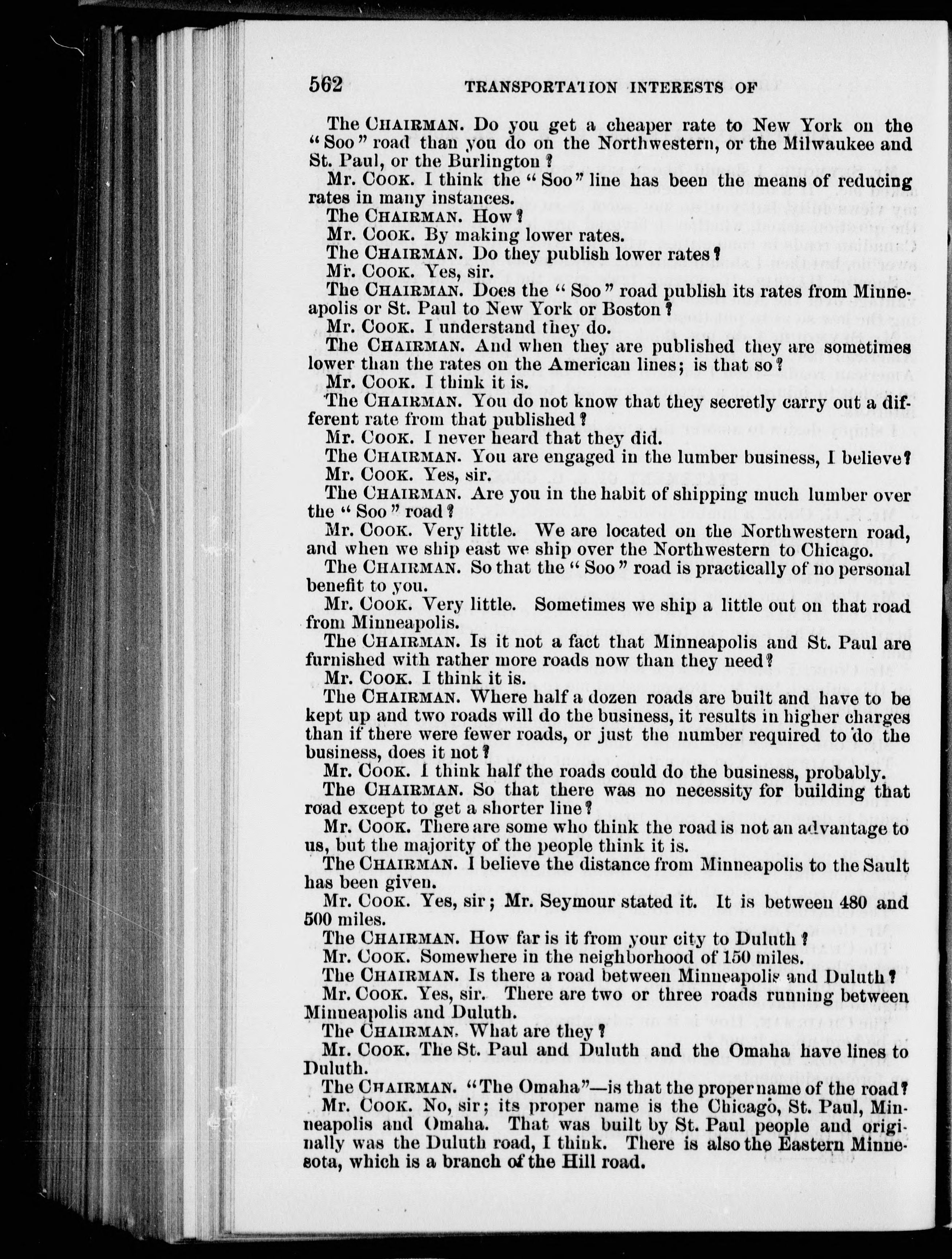 562 TRANSPORTATION INTERESTS OF

The CHAIRMAN. Do you get a cheaper rate to New York on the "Soo" road than you do on the Northwestern, or the Milwaukee and St. Paul, or the Burlington?

Mr. COOK. I think the "Soo" line has been the means of reducing rates in many instances.

The CHAIRMAN. How?

Mr. COOK. By making lower rates.

The CHAIRMAN. Do they publish lower rates?

Mr. COOK. Yes, sir.

The CHAIRMAN. Does the "Soo" road publish its rates from Minneapolis or St. Paul to New York or Boston?

Mr. COOK. I understand they do.

The CHAIRMAN. And when they are published they are sometimes lower than the rates on the American lines; is that so?

Mr. COOK. I think it is.

The CHAIRMAN. You do not know that they secretly carry out a different rate from that published?

Mr. COOK. I never heard that they did.

The CHAIRMAN. You are engaged in the lumber business, I believe?

Mr. COOK. Yes, sir.

The CHAIRMAN. Are you in the habit of shipping much lumber over the "Soo" road?

Mr. COOK. Very little. We are located on the Northwestern road, and when we ship east we ship over the Northwestern to Chicago.

The CHAIRMAN. So that the "Soo" road is practically of no personal benefit to you.

Mr. COOK. Very little. Sometimes we ship a little out on that road from Minneapolis.

The CHAIRMAN. Is it not a fact that Minneapolis and St. Paul are furnished with rather more roads now than they need?

Mr. COOK. I think it is.

The CHAIRMAN. Where half a dozen roads are built and have to be kept up and two roads will do the business, it results in higher charges than if there were fewer roads, or just the number required to do the business, does it not?

Mr. COOK. I think half the roads could do the business, probably.

The CHAIRMAN. So that there was no necessity for building that road except to get a shorter line?

Mr. COOK. There are some who think the road is not an advantage to us, but the majority of the people think it is.

The CHAIRMAN. I believe the distance from Minneapolis to the Sault has been given.

Mr. COOK. Yes, sir; Mr. Seymour stated it. It is between 480 and 500 miles.

The CHAIRMAN. How far is it from your city to Duluth?

Mr. COOK. Somewhere in the neighborhood of 150 miles.

The CHAIRMAN. Is there a road between Minneapolis and Duluth?

Mr. COOK. Yes, sir. There are two or three roads running between Minneapolis and Duluth.

The CHAIRMAN. What are they?

Mr. COOK. The St. Paul and Duluth and the Omaha have lines to Duluth.

The CHAIRMAN. "The Omaha"—is that the proper name of the road?

Mr. COOK. No, sir; its proper name is the Chicago, St. Paul, Minneapolis and Omaha. That was built by St. Paul people and originally was the Duluth road, I think. There is also the Eastern Minnesota, which is a branch of the Hill road.